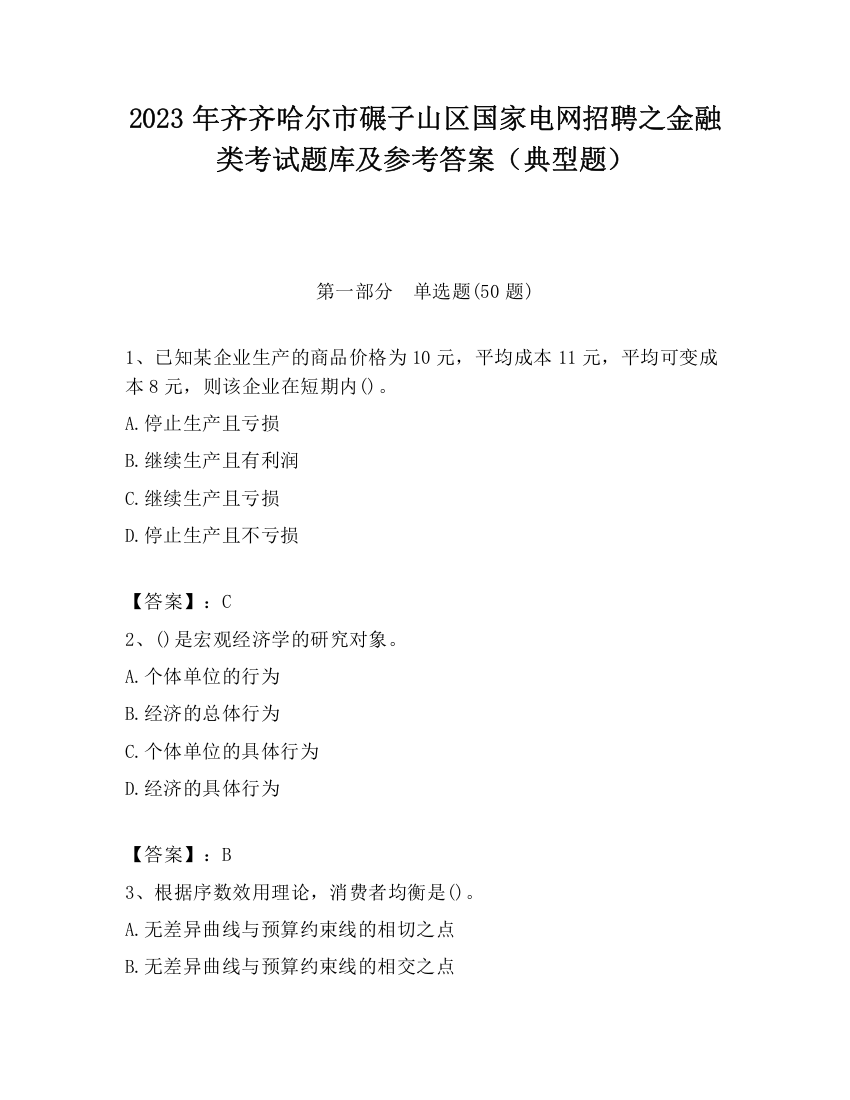 2023 年齐齐哈尔市碾子山区国家电网招聘之金融类考试题库及参考答案（典型题）

第一部分　单选题(50 题)

1、已知某企业生产的商品价格为 10 元，平均成本 11 元，平均可变成本 8 元，则该企业在短期内()。

A.停止生产且亏损

B.继续生产且有利润

C.继续生产且亏损

D.停止生产且不亏损

【答案】：C

2、()是宏观经济学的研究对象。

A.个体单位的行为

B.经济的总体行为

C.个体单位的具体行为

D.经济的具体行为

【答案】：B

3、根据序数效用理论，消费者均衡是()。

A.无差异曲线与预算约束线的相切之点

B.无差异曲线与预算约束线的相交之点